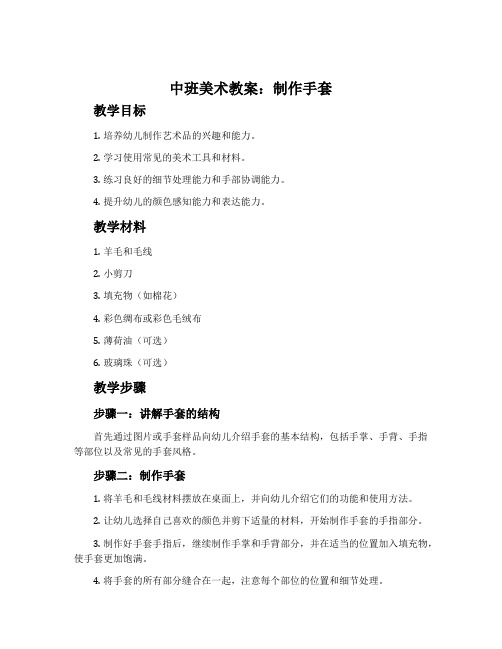 中班美术教案：制作手套

教学目标

1. 培养幼儿制作艺术品的兴趣和能力。

2. 学习使用常见的美术工具和材料。

3. 练习良好的细节处理能力和手部协调能力。

4. 提升幼儿的颜色感知能力和表达能力。

教学材料

1. 羊毛和毛线

2. 小剪刀

3. 填充物（如棉花）

4. 彩色绸布或彩色毛绒布

5. 薄荷油（可选）

6. 玻璃珠（可选）

教学步骤

步骤一：讲解手套的结构

首先通过图片或手套样品向幼儿介绍手套的基本结构，包括手掌、手背、手指等部位以及常见的手套风格。

步骤二：制作手套

1. 将羊毛和毛线材料摆放在桌面上，并向幼儿介绍它们的功能和使用方法。

2. 让幼儿选择自己喜欢的颜色并剪下适量的材料，开始制作手套的手指部分。

3. 制作好手套手指后，继续制作手掌和手背部分，并在适当的位置加入填充物，使手套更加饱满。

4. 将手套的所有部分缝合在一起，注意每个部位的位置和细节处理。